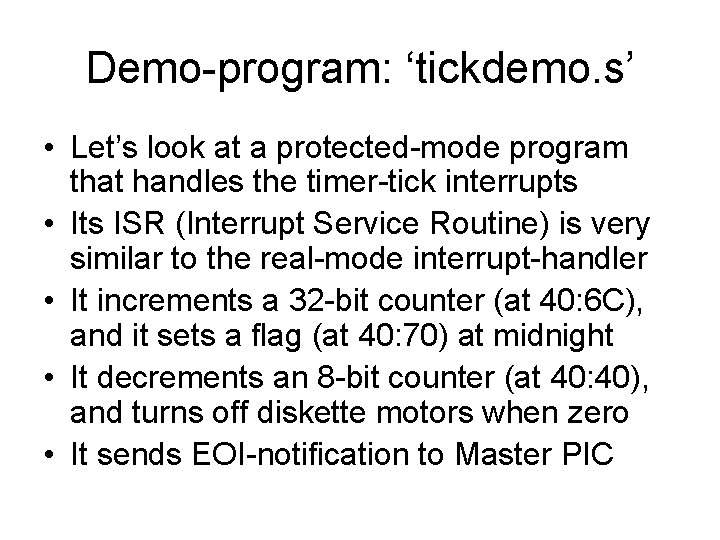 Demo-program: ‘tickdemo.s’

• Let’s look at a protected-mode program that handles the timer-tick interrupts
• Its ISR (Interrupt Service Routine) is very similar to the real-mode interrupt-handler
• It increments a 32-bit counter (at 40:6C), and it sets a flag (at 40:70) at midnight
• It decrements an 8-bit counter (at 40:40), and turns off diskette motors when zero
• It sends EOI-notification to Master PIC